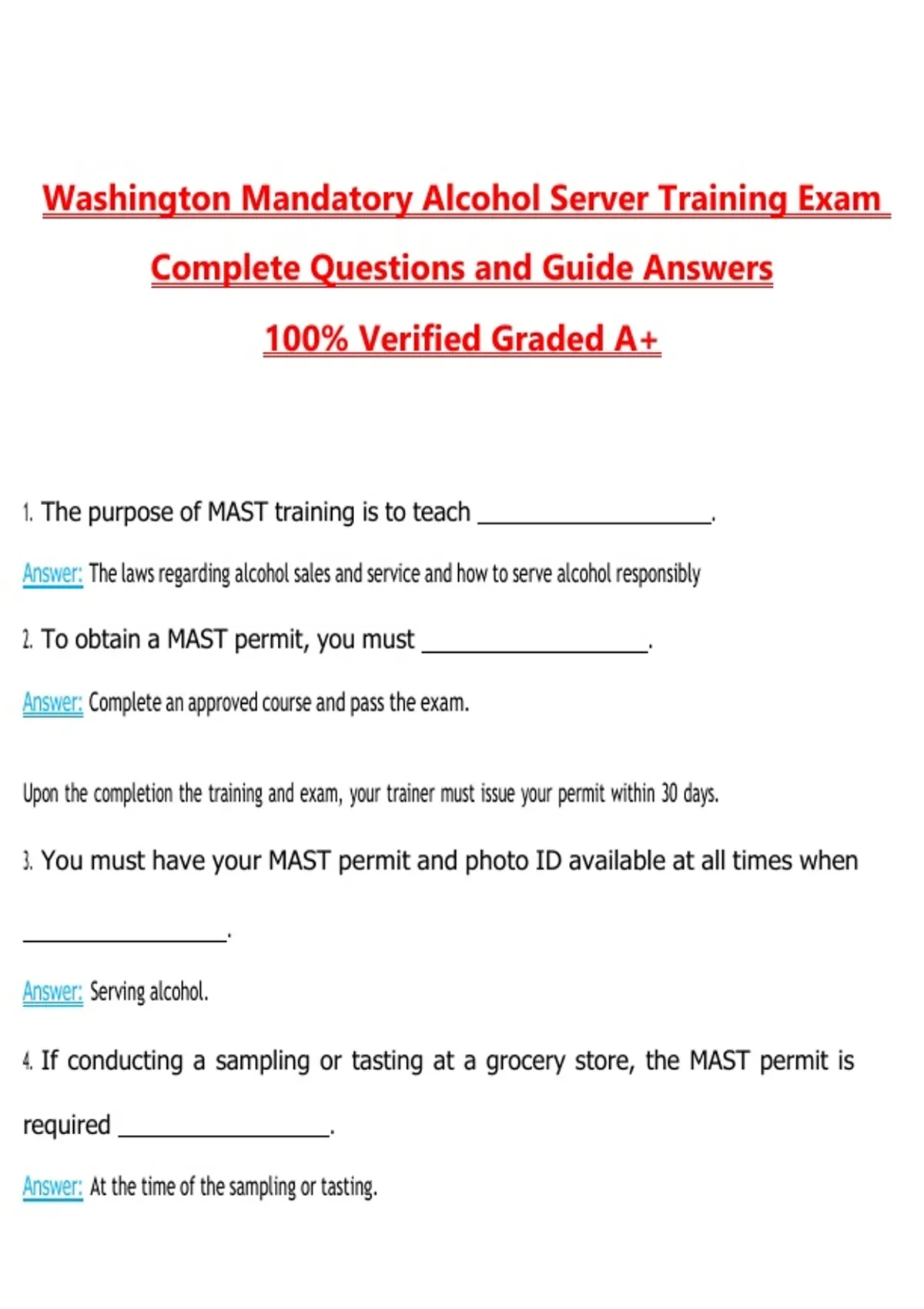 Washington Mandatory Alcohol Server Training Exam

Complete Questions and Guide Answers

100% Verified Graded A+

1. The purpose of MAST training is to teach ________________.

Answer: The laws regarding alcohol sales and service and how to serve alcohol responsibly

2. To obtain a MAST permit, you must ________________.

Answer: Complete an approved course and pass the exam.

Upon the completion the training and exam, your trainer must issue your permit within 30 days.

3. You must have your MAST permit and photo ID available at all times when ________________.

Answer: Serving alcohol.

4. If conducting a sampling or tasting at a grocery store, the MAST permit is required ________________.

Answer: At the time of the sampling or tasting.